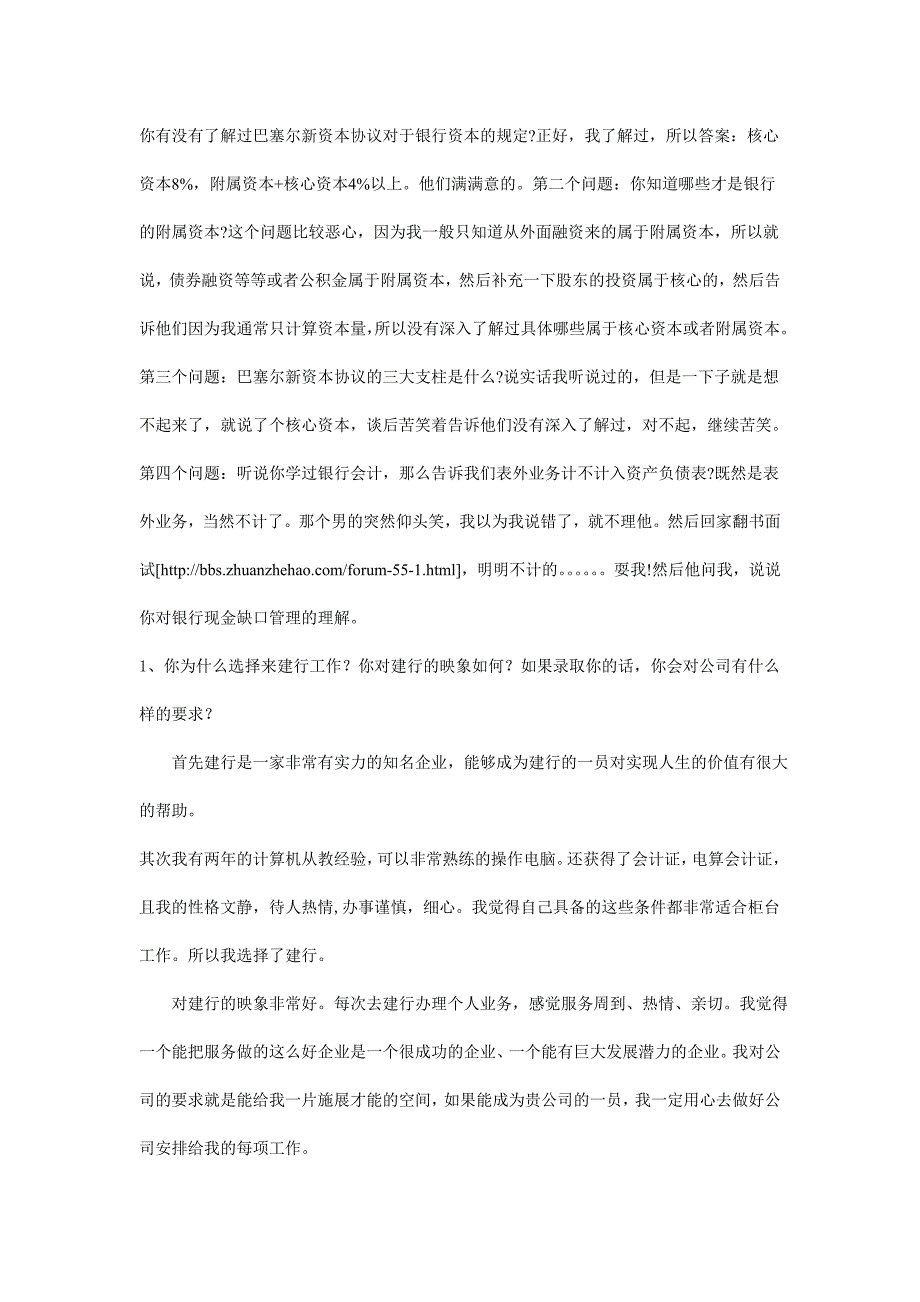 你有没有了解过巴塞尔新资本协议对于银行资本的规定?正好，我了解过，所以答案：核心资本8%，附属资本+核心资本4%以上。他们满满意的。第二个问题：你知道哪些才是银行的附属资本?这个问题比较恶心，因为我一般只知道从外面融资来的属于附属资本，所以就说，债券融资等等或者公积金属于附属资本，然后补充一下股东的投资属于核心的，然后告诉他们因为我通常只计算资本量，所以没有深入了解过具体哪些属于核心资本或者附属资本。第三个问题：巴塞尔新资本协议的三大支柱是什么?说实话我听说过的，但是一下子就是想不起来了，就说了个核心资本，谈后苦笑着告诉他们没有深入了解过，对不起，继续苦笑。第四个问题：听说你学过银行会计，那么告诉我们表外业务计不计入资产负债表?既然是表外业务，当然不计了。那个男的突然仰头笑，我以为我说错了，就不理他。然后回家翻书面试[http://bbs.zhuanzhehao.com/forum-55-1.html]，明明不计的。。。。。。耍我!然后他问我，说说你对银行现金缺口管理的理解。

1、你为什么选择来建行工作？你对建行的映象如何？如果录取你的话，你会对公司有什么样的要求？

首先建行是一家非常有实力的知名企业，能够成为建行的一员对实现人生的价值有很大的帮助。

其次我有两年的计算机从教经验，可以非常熟练的操作电脑。还获得了会计证，电算会计证，且我的性格文静，待人热情，办事谨慎，细心。我觉得自己具备的这些条件都非常适合柜台工作。所以我选择了建行。

对建行的映象非常好。每次去建行办理个人业务，感觉服务周到、热情、亲切。我觉得一个能把服务做的这么好企业是一个很成功的企业、一个能有巨大发展潜力的企业。我对公司的要求就是能给我一片施展才能的空间，如果能成为贵公司的一员，我一定用心去做好公司安排给我的每项工作。